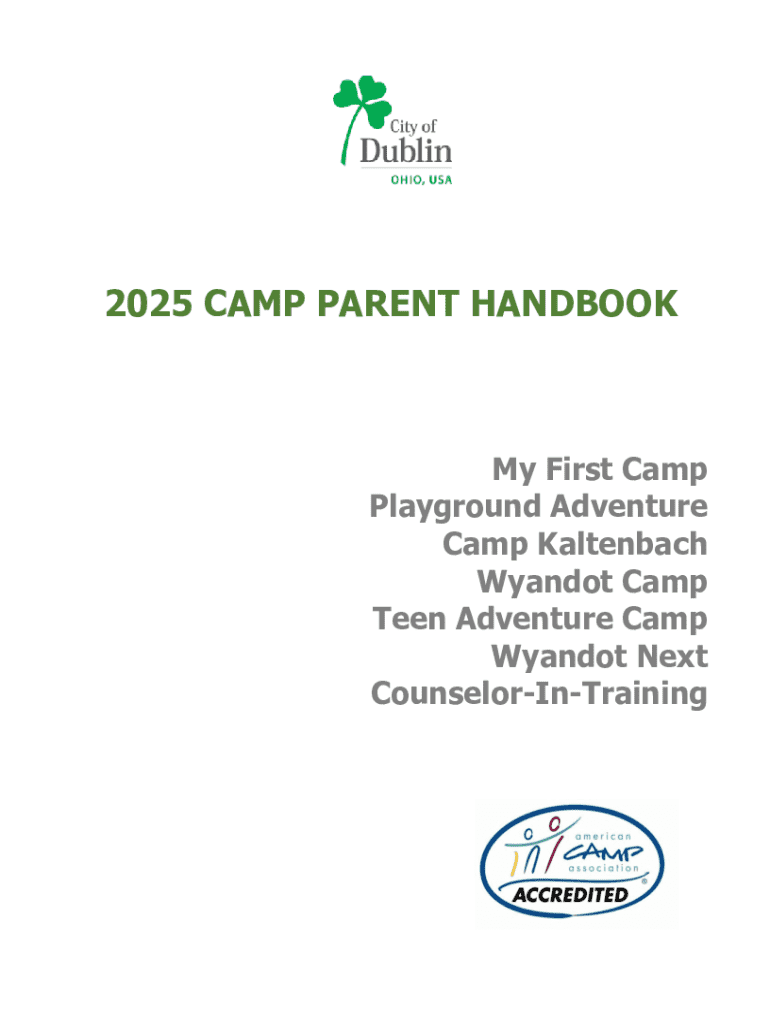 City of
Dublin
OHIO, USA

2025 CAMP PARENT HANDBOOK

My First Camp
Playground Adventure
Camp Kaltenbach
Wyandot Camp
Teen Adventure Camp
Wyandot Next
Counselor-In-Training

american
CAMP
association
ACCREDITED